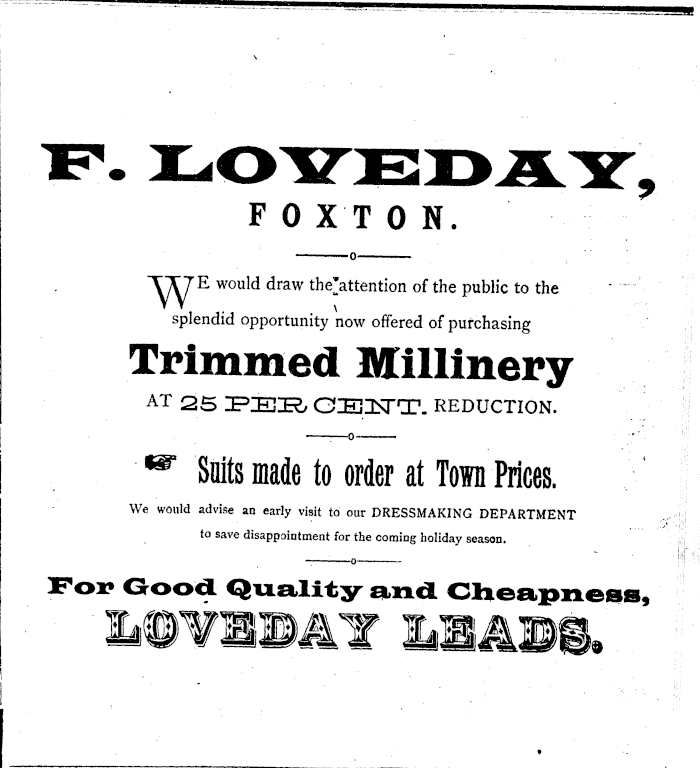 F. LOVEDAY,
FOXTON.

WE would draw the attention of the public to the splendid opportunity now offered of purchasing

Trimmed Millinery

AT 25 PER CENT. REDUCTION.

Suits made to order at Town Prices.

We would advise an early visit to our DRESSMAKING DEPARTMENT to save disappointment for the coming holiday season.

For Good Quality and Cheapness,
LOVEDAY LEADS.